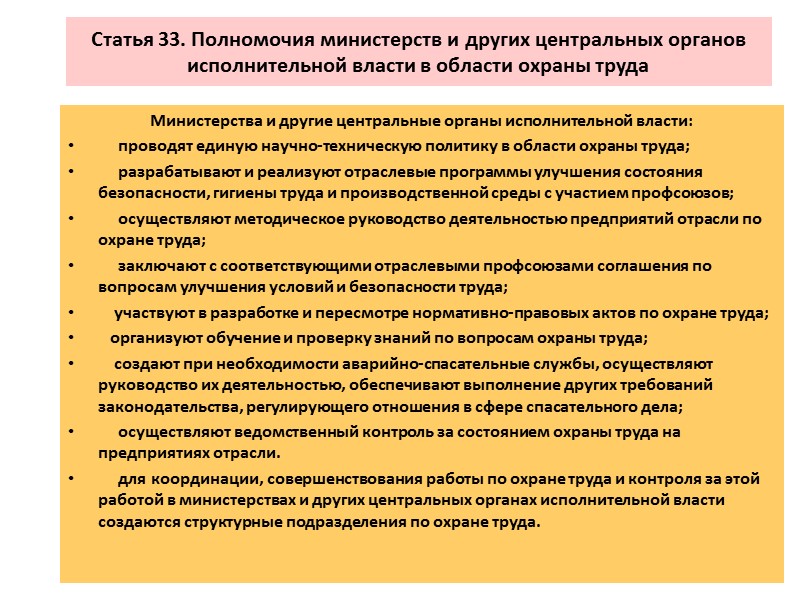 Статья 33. Полномочия министерств и других центральных органов исполнительной власти в области охраны труда

Министерства и другие центральные органы исполнительной власти:

• проводят единую научно-техническую политику в области охраны труда;
• разрабатывают и реализуют отраслевые программы улучшения состояния безопасности, гигиены труда и производственной среды с участием профсоюзов;
• осуществляют методическое руководство деятельностью предприятий отрасли по охране труда;
• заключают с соответствующими отраслевыми профсоюзами соглашения по вопросам улучшения условий и безопасности труда;
• участвуют в разработке и пересмотре нормативно-правовых актов по охране труда;
• организуют обучение и проверку знаний по вопросам охраны труда;
• создают при необходимости аварийно-спасательные службы, осуществляют руководство их деятельностью, обеспечивают выполнение других требований законодательства, регулирующего отношения в сфере спасательного дела;
• осуществляют ведомственный контроль за состоянием охраны труда на предприятиях отрасли.
• для координации, совершенствования работы по охране труда и контроля за этой работой в министерствах и других центральных органах исполнительной власти создаются структурные подразделения по охране труда.